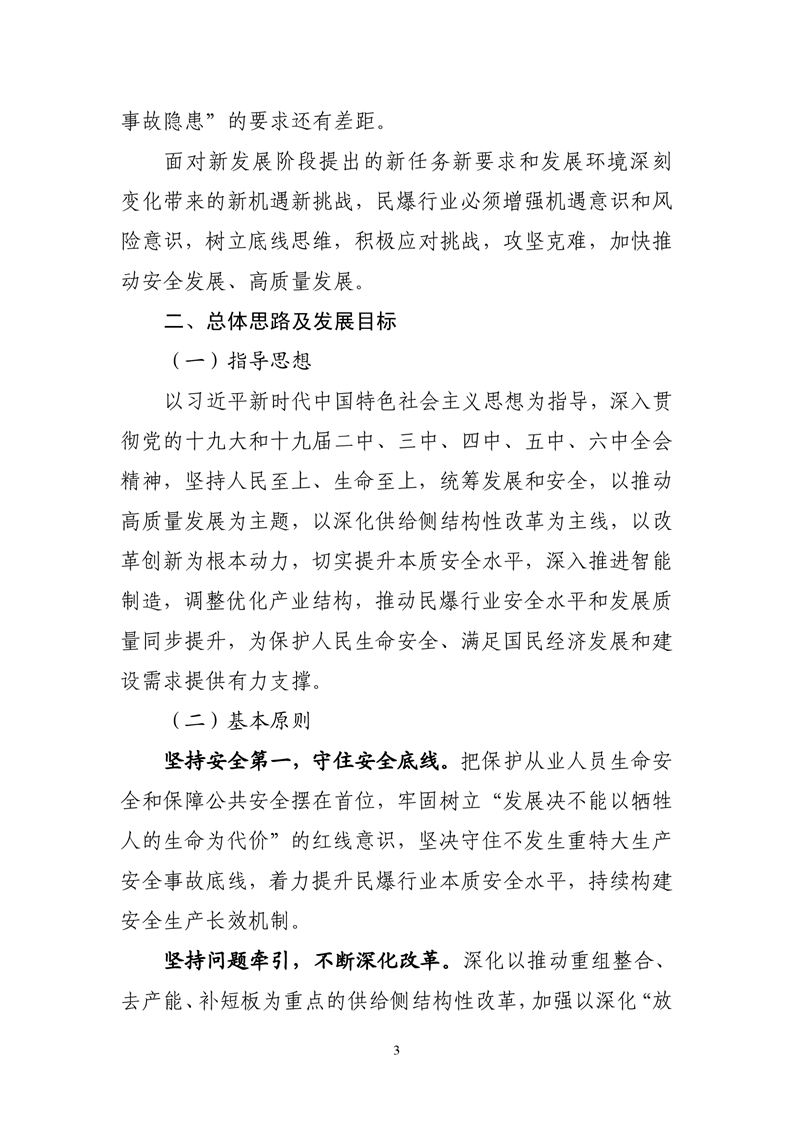 事故隐患”的要求还有差距。

面对新发展阶段提出的新任务新要求和发展环境深刻变化带来的新机遇新挑战，民爆行业必须增强机遇意识和风险意识，树立底线思维，积极应对挑战，攻坚克难，加快推动安全发展、高质量发展。

二、总体思路及发展目标

（一）指导思想

以习近平新时代中国特色社会主义思想为指导，深入贯彻党的十九大和十九届二中、三中、四中、五中、六中全会精神，坚持人民至上、生命至上，统筹发展和安全，以推动高质量发展为主题，以深化供给侧结构性改革为主线，以改革创新为根本动力，切实提升本质安全水平，深入推进智能制造，调整优化产业结构，推动民爆行业安全水平和发展质量同步提升，为保护人民生命安全、满足国民经济发展和建设需求提供有力支撑。

（二）基本原则

坚持安全第一，守住安全底线。把保护从业人员生命安全和保障公共安全摆在首位，牢固树立“发展决不能以牺牲人的生命为代价”的红线意识，坚决守住不发生重特大生产安全事故底线，着力提升民爆行业本质安全水平，持续构建安全生产长效机制。

坚持问题牵引，不断深化改革。深化以推动重组整合、去产能、补短板为重点的供给侧结构性改革，加强以深化“放

3